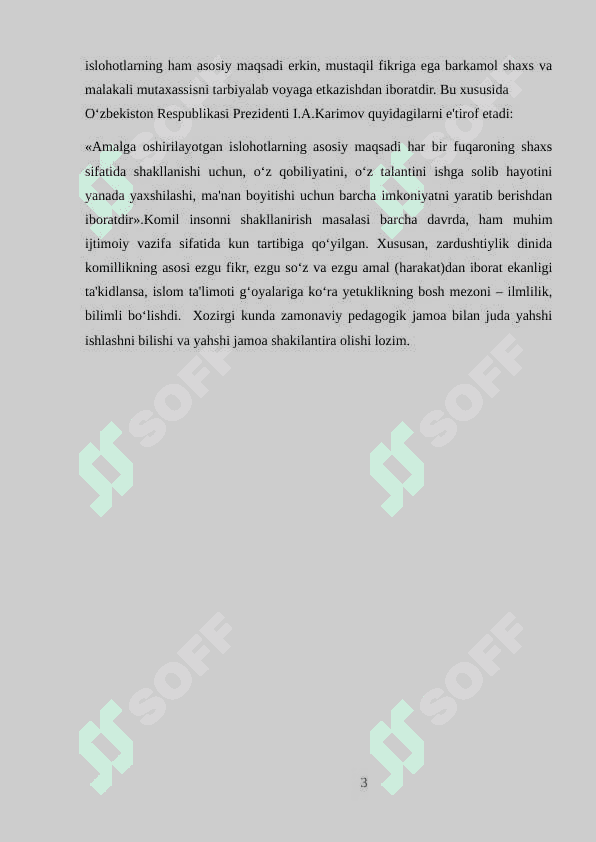 islohotlarning ham asosiy maqsadi erkin, mustaqil fikriga ega barkamol shaxs va malakali mutaxassisni tarbiyalab voyaga etkazishdan iboratdir. Bu xususida O‘zbekiston Respublikasi Prezidenti I.A.Karimov quyidagilarni e'tirof etadi:

«Amalga oshirilayotgan islohotlarning asosiy maqsadi har bir fuqaroning shaxs sifatida shakllanishi uchun, o‘z qobiliyatini, o‘z talantini ishga solib hayotini yanada yaxshilashi, ma'nan boyitishi uchun barcha imkoniyatni yaratib berishdan iboratdir».Komil insonni shakllanirish masalasi barcha davrda, ham muhim ijtimoiy vazifa sifatida kun tartibiga qo‘yilgan. Xususan, zardushtiylik dinida komillikning asosi ezgu fikr, ezgu so‘z va ezgu amal (harakat)dan iborat ekanligi ta'kidlansa, islom ta'limoti g‘oyalariga ko‘ra yetuklikning bosh mezoni – ilmlilik, bilimli bo‘lishdi. Xozirgi kunda zamonaviy pedagogik jamoa bilan juda yahshi ishlashni bilishi va yahshi jamoa shakilantira olishi lozim.

SOFF SOFF SOFF SOFF SOFF SOFF

3